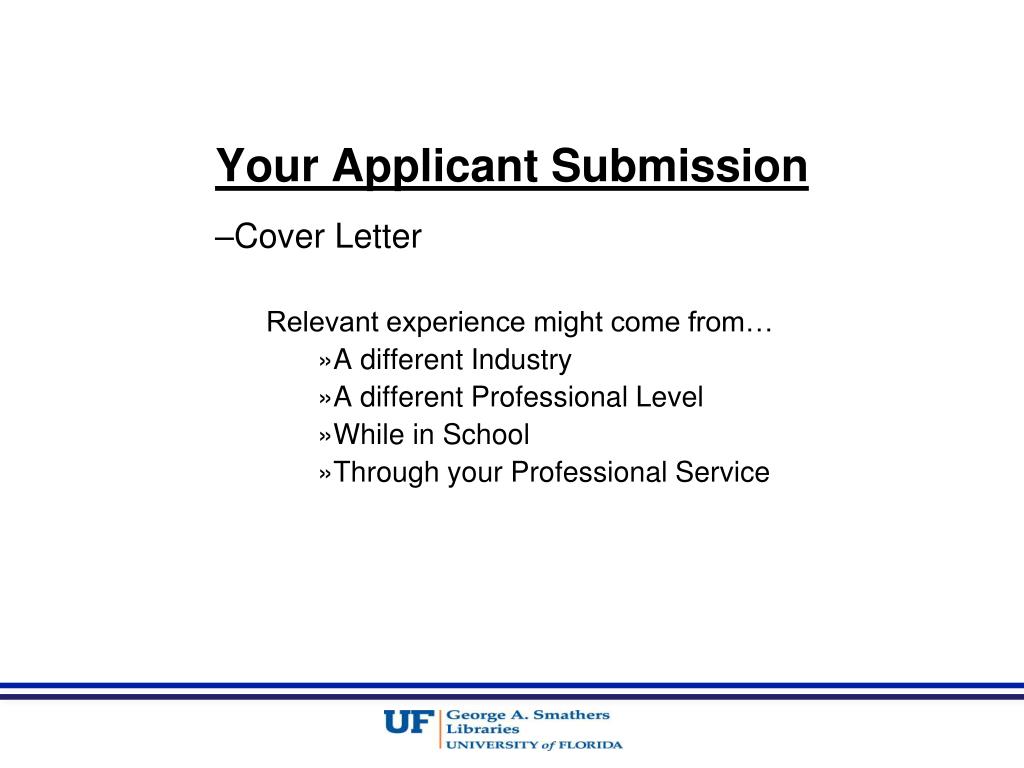 Your Applicant Submission

–Cover Letter

Relevant experience might come from…

»A different Industry

»A different Professional Level

»While in School

»Through your Professional Service

UF George A. Smathers Libraries
UNIVERSITY of FLORIDA